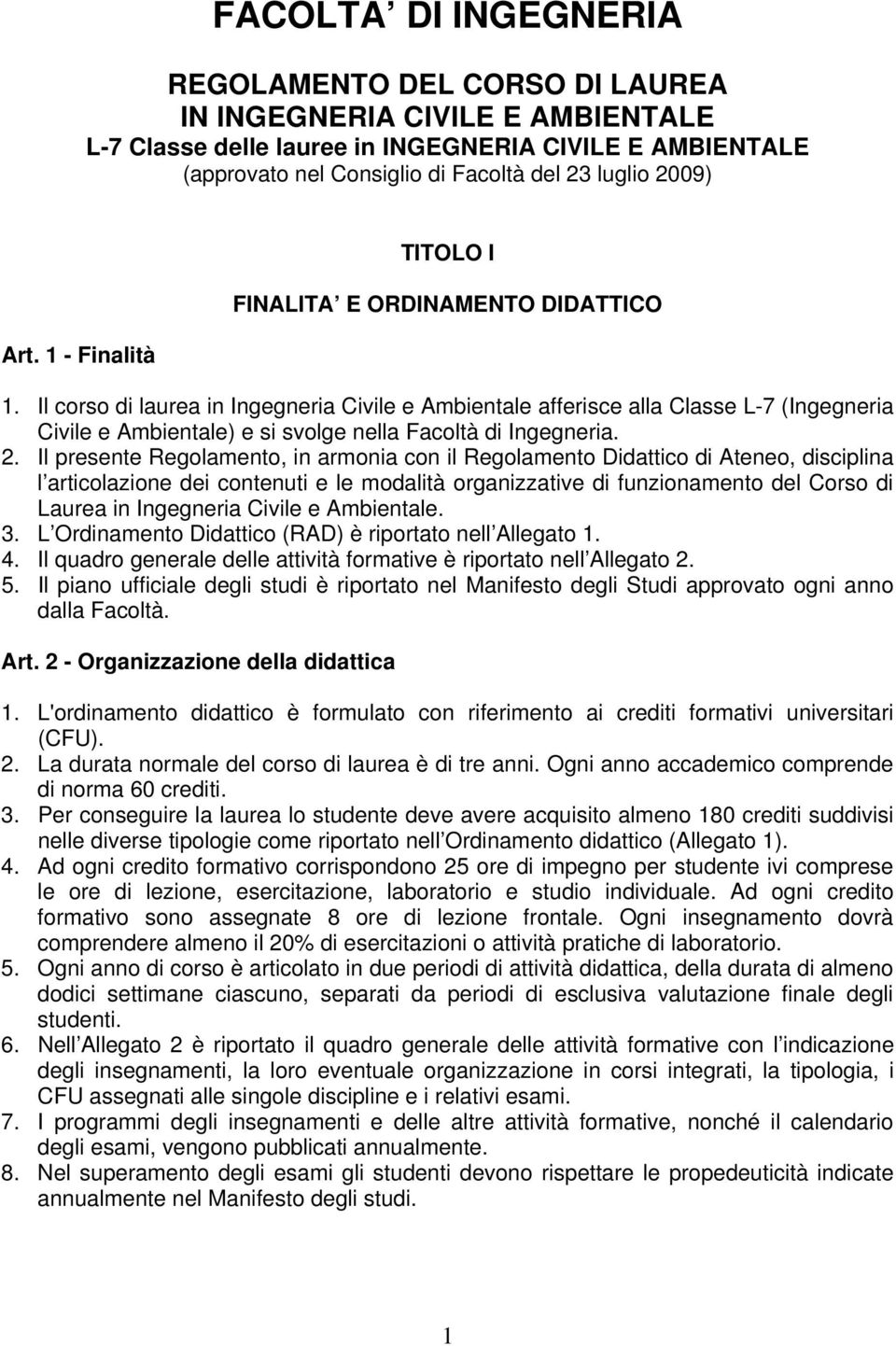 FACOLTA DI INGEGNERIA

REGOLAMENTO DEL CORSO DI LAUREA
IN INGEGNERIA CIVILE E AMBIENTALE
L-7 Classe delle lauree in INGEGNERIA CIVILE E AMBIENTALE
(approvato nel Consiglio di Facoltà del 23 luglio 2009)

TITOLO I

FINALITA E ORDINAMENTO DIDATTICO

Art. 1 - Finalità

1. Il corso di laurea in Ingegneria Civile e Ambientale afferisce alla Classe L-7 (Ingegneria Civile e Ambientale) e si svolge nella Facoltà di Ingegneria.
2. Il presente Regolamento, in armonia con il Regolamento Didattico di Ateneo, disciplina l articolazione dei contenuti e le modalità organizzative di funzionamento del Corso di Laurea in Ingegneria Civile e Ambientale.
3. L Ordinamento Didattico (RAD) è riportato nell Allegato 1.
4. Il quadro generale delle attività formative è riportato nell Allegato 2.
5. Il piano ufficiale degli studi è riportato nel Manifesto degli Studi approvato ogni anno dalla Facoltà.

Art. 2 - Organizzazione della didattica

1. L'ordinamento didattico è formulato con riferimento ai crediti formativi universitari (CFU).
2. La durata normale del corso di laurea è di tre anni. Ogni anno accademico comprende di norma 60 crediti.
3. Per conseguire la laurea lo studente deve avere acquisito almeno 180 crediti suddivisi nelle diverse tipologie come riportato nell Ordinamento didattico (Allegato 1).
4. Ad ogni credito formativo corrispondono 25 ore di impegno per studente ivi comprese le ore di lezione, esercitazione, laboratorio e studio individuale. Ad ogni credito formativo sono assegnate 8 ore di lezione frontale. Ogni insegnamento dovrà comprendere almeno il 20% di esercitazioni o attività pratiche di laboratorio.
5. Ogni anno di corso è articolato in due periodi di attività didattica, della durata di almeno dodici settimane ciascuno, separati da periodi di esclusiva valutazione finale degli studenti.
6. Nell Allegato 2 è riportato il quadro generale delle attività formative con l indicazione degli insegnamenti, la loro eventuale organizzazione in corsi integrati, la tipologia, i CFU assegnati alle singole discipline e i relativi esami.
7. I programmi degli insegnamenti e delle altre attività formative, nonché il calendario degli esami, vengono pubblicati annualmente.
8. Nel superamento degli esami gli studenti devono rispettare le propedeuticità indicate annualmente nel Manifesto degli studi.

1